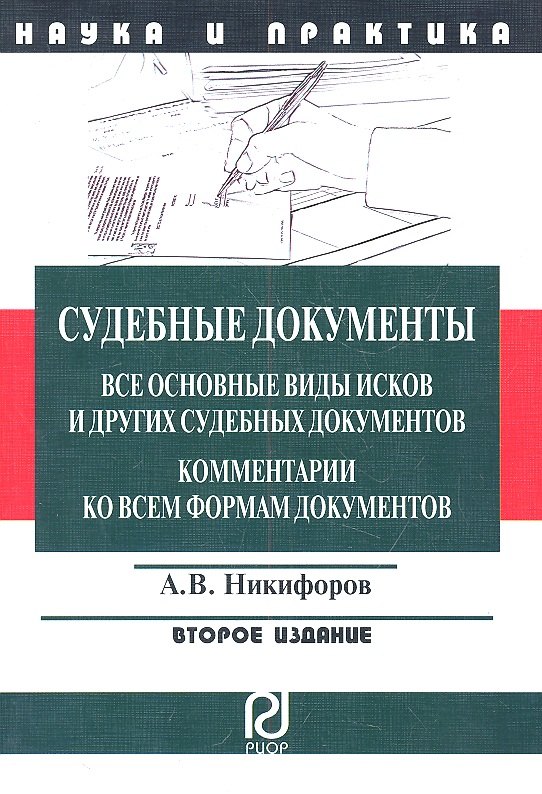 НАУКА И ПРАКТИКА

СУДЕБНЫЕ ДОКУМЕНТЫ

ВСЕ ОСНОВНЫЕ ВИДЫ ИСКОВ И ДРУГИХ СУДЕБНЫХ ДОКУМЕНТОВ

КОММЕНТАРИИ КО ВСЕМ ФОРМАМ ДОКУМЕНТОВ

А.В. Никифоров

ВТОРОЕ ИЗДАНИЕ

РИОР